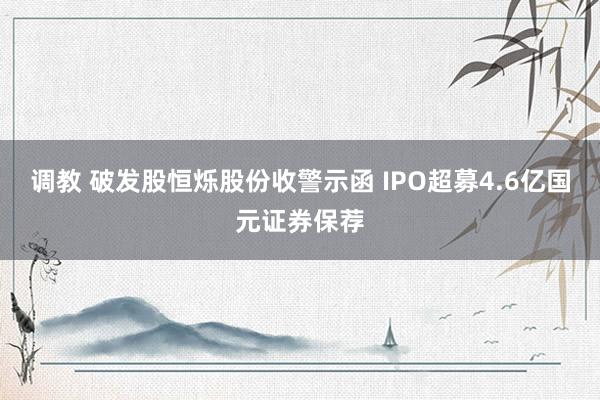 调教 破发股恒烁股份收警示函 IPO超募4.6亿国元证券保荐